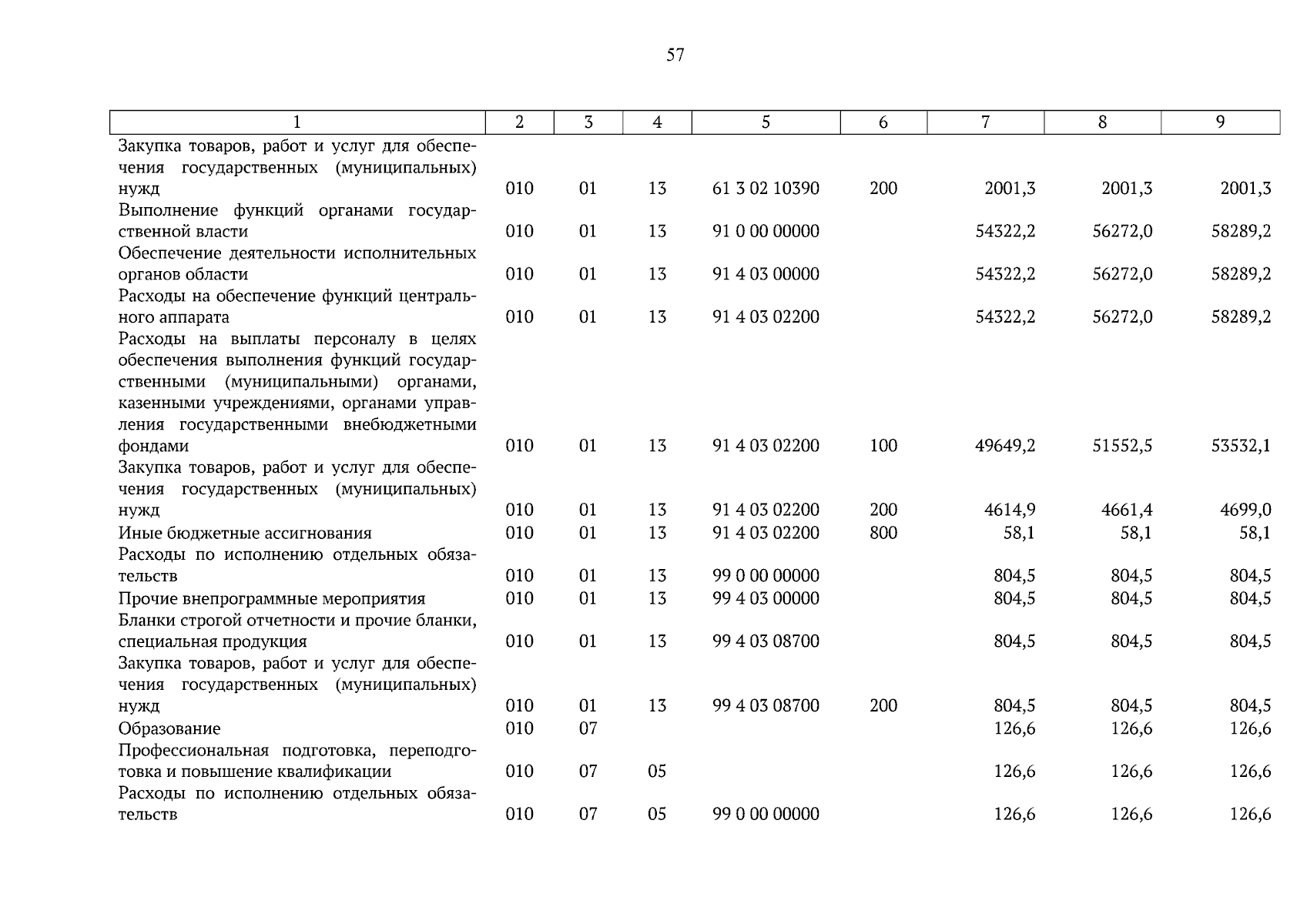 57

| 1 | 2 | 3 | 4 | 5 | 6 | 7 | 8 | 9 |
|---|---|---|---|---|---|---|---|---|
| Закупка товаров, работ и услуг для обеспечения государственных (муниципальных) нужд | 010 | 01 | 13 | 61 3 02 10390 | 200 | 2001,3 | 2001,3 | 2001,3 |
| Выполнение функций органами государственной власти | 010 | 01 | 13 | 91 0 00 00000 | | 54322,2 | 56272,0 | 58289,2 |
| Обеспечение деятельности исполнительных органов области | 010 | 01 | 13 | 91 4 03 00000 | | 54322,2 | 56272,0 | 58289,2 |
| Расходы на обеспечение функций центрального аппарата | 010 | 01 | 13 | 91 4 03 02200 | | 54322,2 | 56272,0 | 58289,2 |
| Расходы на выплаты персоналу в целях обеспечения выполнения функций государственными (муниципальными) органами, казенными учреждениями, органами управления государственными внебюджетными фондами | 010 | 01 | 13 | 91 4 03 02200 | 100 | 49649,2 | 51552,5 | 53532,1 |
| Закупка товаров, работ и услуг для обеспечения государственных (муниципальных) нужд | 010 | 01 | 13 | 91 4 03 02200 | 200 | 4614,9 | 4661,4 | 4699,0 |
| Иные бюджетные ассигнования | 010 | 01 | 13 | 91 4 03 02200 | 800 | 58,1 | 58,1 | 58,1 |
| Расходы по исполнению отдельных обязательств | 010 | 01 | 13 | 99 0 00 00000 | | 804,5 | 804,5 | 804,5 |
| Прочие внепрограммные мероприятия | 010 | 01 | 13 | 99 4 03 00000 | | 804,5 | 804,5 | 804,5 |
| Бланки строгой отчетности и прочие бланки, специальная продукция | 010 | 01 | 13 | 99 4 03 08700 | | 804,5 | 804,5 | 804,5 |
| Закупка товаров, работ и услуг для обеспечения государственных (муниципальных) нужд | 010 | 01 | 13 | 99 4 03 08700 | 200 | 804,5 | 804,5 | 804,5 |
| Образование | 010 | 07 | | | | 126,6 | 126,6 | 126,6 |
| Профессиональная подготовка, переподготовка и повышение квалификации | 010 | 07 | 05 | | | 126,6 | 126,6 | 126,6 |
| Расходы по исполнению отдельных обязательств | 010 | 07 | 05 | 99 0 00 00000 | | 126,6 | 126,6 | 126,6 |